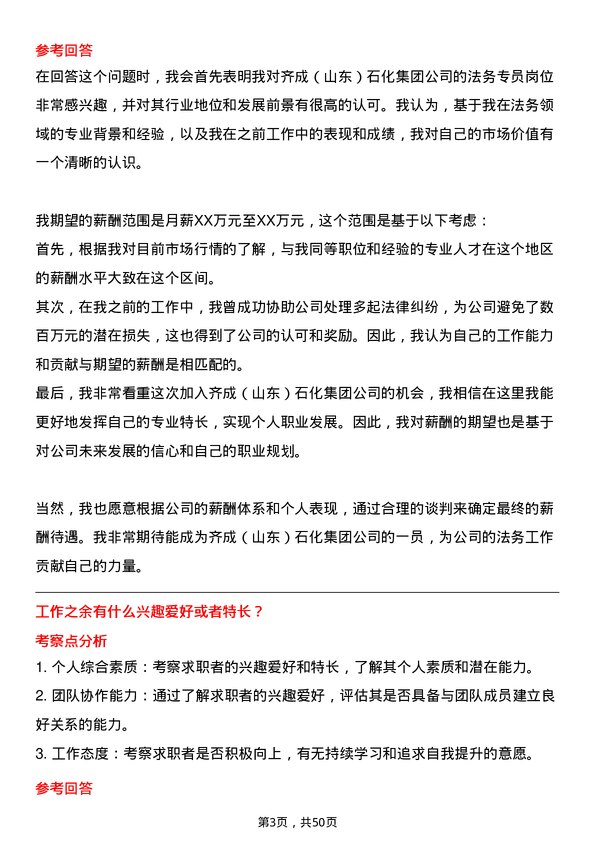 参考回答

在回答这个问题时，我会首先表明我对齐成（山东）石化集团公司的法务专员岗位非常感兴趣，并对其行业地位和发展前景有很高的认可。我认为，基于我在法务领域的专业背景和经验，以及我在之前工作中的表现和成绩，我对自己的市场价值有一个清晰的认识。

我期望的薪酬范围是月薪XX万元至XX万元，这个范围是基于以下考虑：
首先，根据我对目前市场行情的了解，与我同等职位和经验的专业人才在这个地区的薪酬水平大致在这个区间。
其次，在我之前的工作中，我曾成功协助公司处理多起法律纠纷，为公司避免了数百万元的潜在损失，这也得到了公司的认可和奖励。因此，我认为自己的工作能力和贡献与期望的薪酬是相匹配的。
最后，我非常看重这次加入齐成（山东）石化集团公司的机会，我相信在这里我能更好地发挥自己的专业特长，实现个人职业发展。因此，我对薪酬的期望也是基于对公司未来发展的信心和自己的职业规划。

当然，我也愿意根据公司的薪酬体系和个人表现，通过合理的谈判来确定最终的薪酬待遇。我非常期待能成为齐成（山东）石化集团公司的一员，为公司的法务工作贡献自己的力量。

工作之余有什么兴趣爱好或者特长？

考察点分析

1. 个人综合素质：考察求职者的兴趣爱好和特长，了解其个人素质和潜在能力。
2. 团队协作能力：通过了解求职者的兴趣爱好，评估其是否具备与团队成员建立良好关系的能力。
3. 工作态度：考察求职者是否积极向上，有无持续学习和追求自我提升的意愿。

参考回答

第3页，共50页